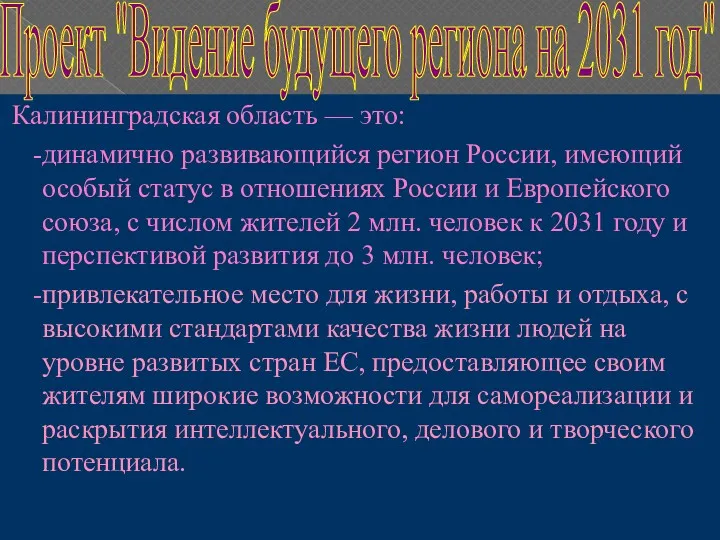 Проект "Видение будущего региона на 2031 год"

Калининградская область — это:

-динамично развивающийся регион России, имеющий особый статус в отношениях России и Европейского союза, с числом жителей 2 млн. человек к 2031 году и перспективой развития до 3 млн. человек;

-привлекательное место для жизни, работы и отдыха, с высокими стандартами качества жизни людей на уровне развитых стран ЕС, предоставляющее своим жителям широкие возможности для самореализации и раскрытия интеллектуального, делового и творческого потенциала.